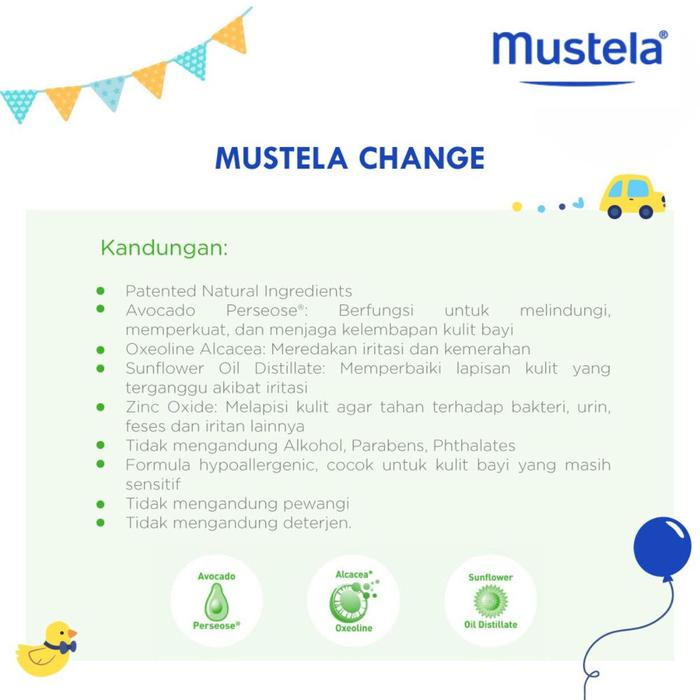 mustela®

MUSTELA CHANGE

Kandungan:

- Patented Natural Ingredients
- Avocado Perseose®: Berfungsi untuk melindungi, memperkuat, dan menjaga kelembapan kulit bayi
- Oxeoline Alcacea: Meredakan iritasi dan kemerahan
- Sunflower Oil Distillate: Memperbaiki lapisan kulit yang terganggu akibat iritasi
- Zinc Oxide: Melapisi kulit agar tahan terhadap bakteri, urin, feses dan iritan lainnya
- Tidak mengandung Alkohol, Parabens, Phthalates
- Formula hypoallergenic, cocok untuk kulit bayi yang masih sensitif
- Tidak mengandung pewangi
- Tidak mengandung deterjen.

Avocado Perseose®

Alcacea® Oxeoline

Sunflower Oil Distillate